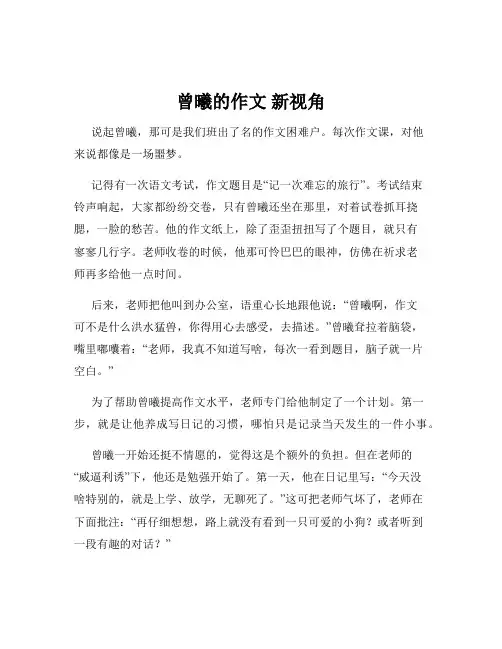 曾曦的作文 新视角

说起曾曦，那可是我们班出了名的作文困难户。每次作文课，对他来说都像是一场噩梦。

记得有一次语文考试，作文题目是“记一次难忘的旅行”。考试结束铃声响起，大家都纷纷交卷，只有曾曦还坐在那里，对着试卷抓耳挠腮，一脸的愁苦。他的作文纸上，除了歪歪扭扭写了个题目，就只有寥寥几行字。老师收卷的时候，他那可怜巴巴的眼神，仿佛在祈求老师再多给他一点时间。

后来，老师把他叫到办公室，语重心长地跟他说：“曾曦啊，作文可不是什么洪水猛兽，你得用心去感受，去描述。”曾曦耷拉着脑袋，嘴里嘟囔着：“老师，我真不知道写啥，每次一看到题目，脑子就一片空白。”

为了帮助曾曦提高作文水平，老师专门给他制定了一个计划。第一步，就是让他养成写日记的习惯，哪怕只是记录当天发生的一件小事。

曾曦一开始还挺不情愿的，觉得这是个额外的负担。但在老师的“威逼利诱”下，他还是勉强开始了。第一天，他在日记里写：“今天没啥特别的，就是上学、放学，无聊死了。”这可把老师气坏了，老师在下面批注：“再仔细想想，路上就没有看到一只可爱的小狗？或者听到一段有趣的对话？”